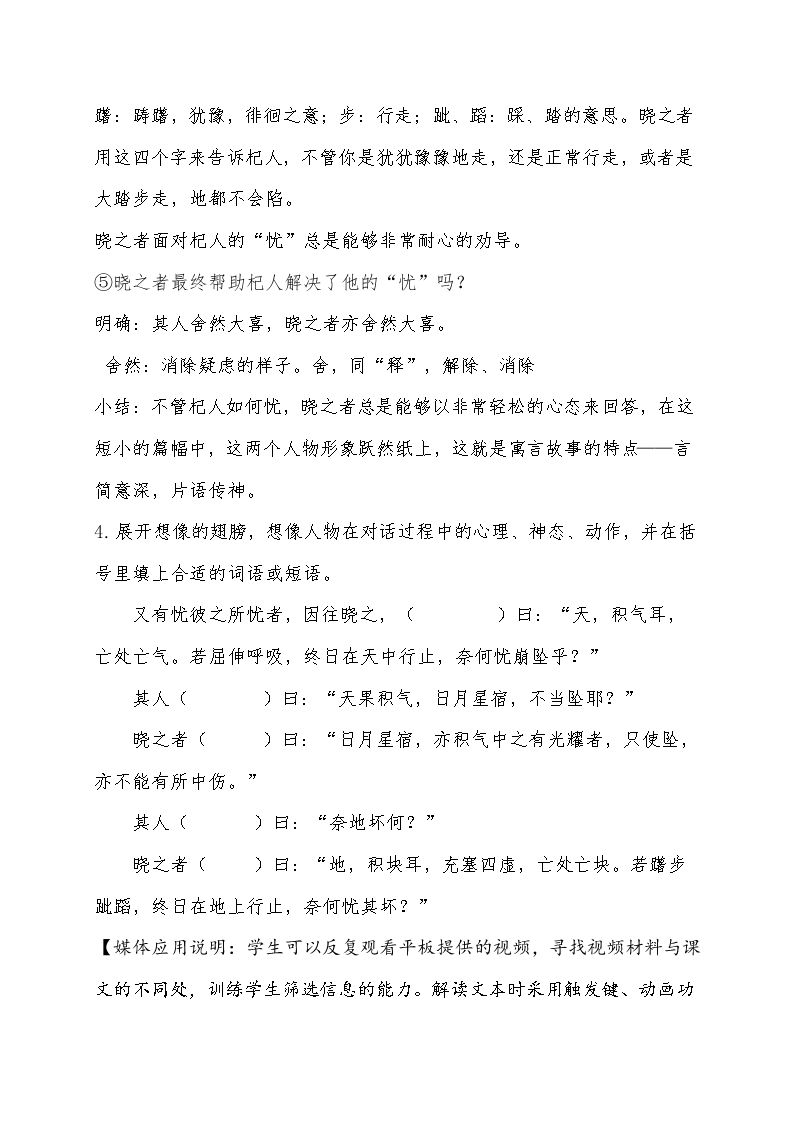 躇：踌躇，犹豫，徘徊之意；步：行走；跐、蹈：踩、踏的意思。晓之者用这四个字来告诉杞人，不管你是犹犹豫豫地走，还是正常行走，或者是大踏步走，地都不会陷。

晓之者面对杞人的“忧”总是能够非常耐心的劝导。

⑤晓之者最终帮助杞人解决了他的“忧”吗？

明确：其人舍然大喜，晓之者亦舍然大喜。

舍然：消除疑虑的样子。舍，同“释”，解除、消除

小结：不管杞人如何忧，晓之者总是能够以非常轻松的心态来回答，在这短小的篇幅中，这两个人物形象跃然纸上，这就是寓言故事的特点——言简意深，片语传神。

4.展开想像的翅膀，想像人物在对话过程中的心理、神态、动作，并在括号里填上合适的词语或短语。

又有忧彼之所忧者，因往晓之，（ ）曰：“天，积气耳，亡处亡气。若屈伸呼吸，终日在天中行止，奈何忧崩坠乎？”

其人（ ）曰：“天果积气，日月星宿，不当坠耶？”

晓之者（ ）曰：“日月星宿，亦积气中之有光耀者，只使坠，亦不能有所中伤。”

其人（ ）曰：“奈地坏何？”

晓之者（ ）曰：“地，积块耳，充塞四虚，亡处亡块。若躇步跐蹈，终日在地上行止，奈何忧其坏？”

【媒体应用说明：学生可以反复观看平板提供的视频，寻找视频材料与课文的不同处，训练学生筛选信息的能力。解读文本时采用触发键、动画功